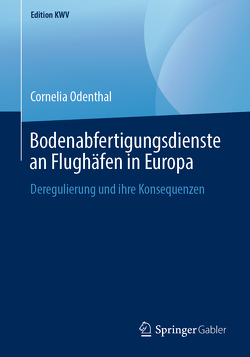 Edition KWV

Cornelia Odenthal

Bodenabfertigungsdienste an Flughäfen in Europa

Deregulierung und ihre Konsequenzen

Springer Gabler